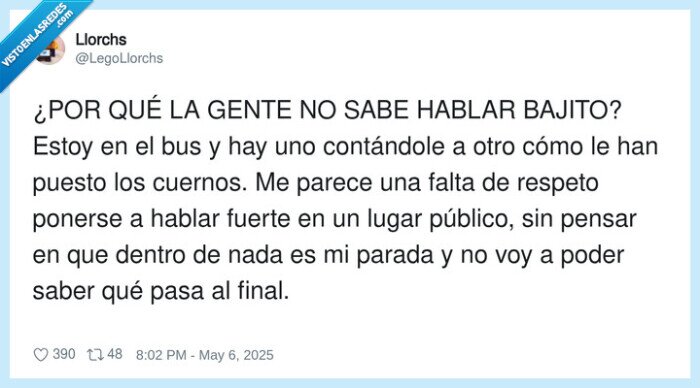 VISTOENLASREDES .com

Llorchs
@LegoLlorchs

¿POR QUÉ LA GENTE NO SABE HABLAR BAJITO? Estoy en el bus y hay uno contándole a otro cómo le han puesto los cuernos. Me parece una falta de respeto ponerse a hablar fuerte en un lugar público, sin pensar en que dentro de nada es mi parada y no voy a poder saber qué pasa al final.

390 48 8:02 PM - May 6, 2025